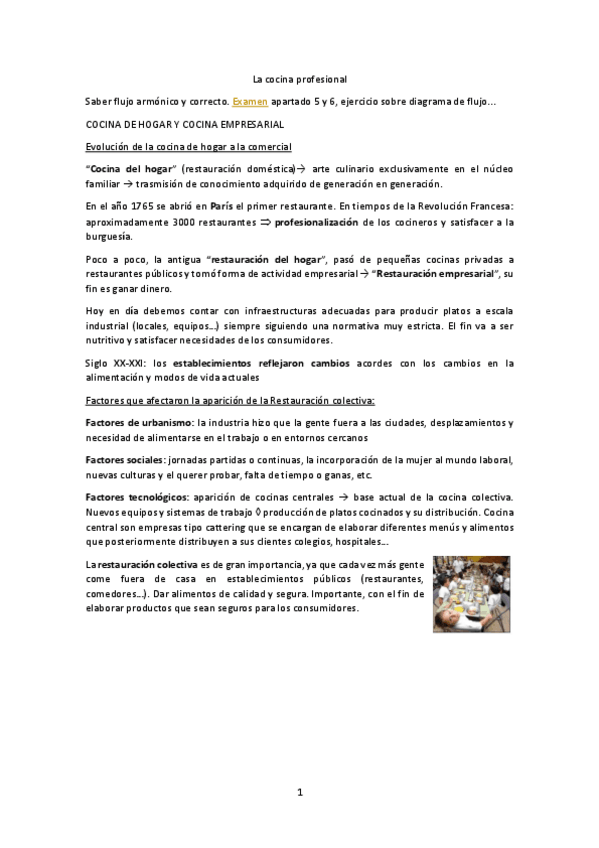 La cocina profesional

Saber flujo armónico y correcto. Examen apartado 5 y 6, ejercicio sobre diagrama de flujo...

COCINA DE HOGAR Y COCINA EMPRESARIAL

Evolución de la cocina de hogar a la comercial

"Cocina del hogar" (restauración doméstica)→ arte culinario exclusivamente en el núcleo familiar → trasmisión de conocimiento adquirido de generación en generación.

En el año 1765 se abrió en París el primer restaurante. En tiempos de la Revolución Francesa: aproximadamente 3000 restaurantes ⇒ profesionalización de los cocineros y satisfacer a la burguesía.

Poco a poco, la antigua "restauración del hogar", pasó de pequeñas cocinas privadas a restaurantes públicos y tomó forma de actividad empresarial → "Restauración empresarial", su fin es ganar dinero.

Hoy en día debemos contar con infraestructuras adecuadas para producir platos a escala industrial (locales, equipos...) siempre siguiendo una normativa muy estricta. El fin va a ser nutritivo y satisfacer necesidades de los consumidores.

Siglo XX-XXI: los establecimientos reflejaron cambios acordes con los cambios en la alimentación y modos de vida actuales

Factores que afectaron la aparición de la Restauración colectiva:

Factores de urbanismo: la industria hizo que la gente fuera a las ciudades, desplazamientos y necesidad de alimentarse en el trabajo o en entornos cercanos

Factores sociales: jornadas partidas o continuas, la incorporación de la mujer al mundo laboral, nuevas culturas y el querer probar, falta de tiempo o ganas, etc.

Factores tecnológicos: aparición de cocinas centrales → base actual de la cocina colectiva. Nuevos equipos y sistemas de trabajo ◊ producción de platos cocinados y su distribución. Cocina central son empresas tipo cattering que se encargan de elaborar diferentes menús y alimentos que posteriormente distribuyen a sus clientes colegios, hospitales...

La restauración colectiva es de gran importancia, ya que cada vez más gente come fuera de casa en establecimientos públicos (restaurantes, comedores...). Dar alimentos de calidad y segura. Importante, con el fin de elaborar productos que sean seguros para los consumidores.

1